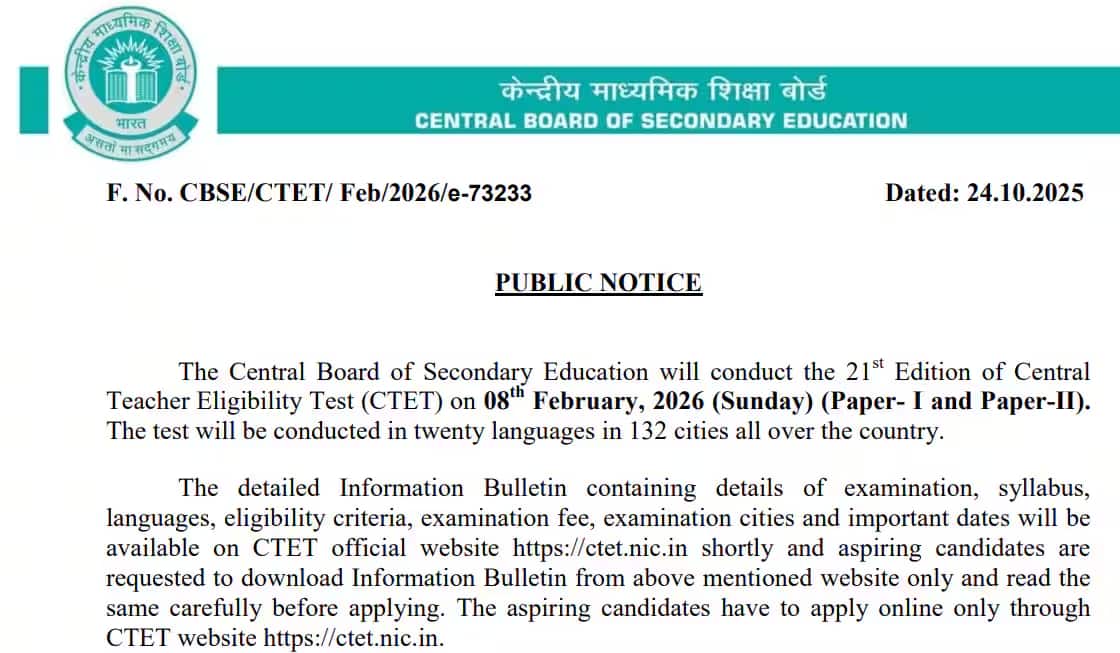 केन्द्रीय माध्यमिक शिक्षा बोर्ड
भारत
असतो मा सद्गमय

केन्द्रीय माध्यमिक शिक्षा बोर्ड
CENTRAL BOARD OF SECONDARY EDUCATION

F. No. CBSE/CTET/ Feb/2026/e-73233 Dated: 24.10.2025

PUBLIC NOTICE

The Central Board of Secondary Education will conduct the 21$^{st}$ Edition of Central Teacher Eligibility Test (CTET) on 08$^{th}$ February, 2026 (Sunday) (Paper- I and Paper-II). The test will be conducted in twenty languages in 132 cities all over the country.

The detailed Information Bulletin containing details of examination, syllabus, languages, eligibility criteria, examination fee, examination cities and important dates will be available on CTET official website https://ctet.nic.in shortly and aspiring candidates are requested to download Information Bulletin from above mentioned website only and read the same carefully before applying. The aspiring candidates have to apply online only through CTET website https://ctet.nic.in.